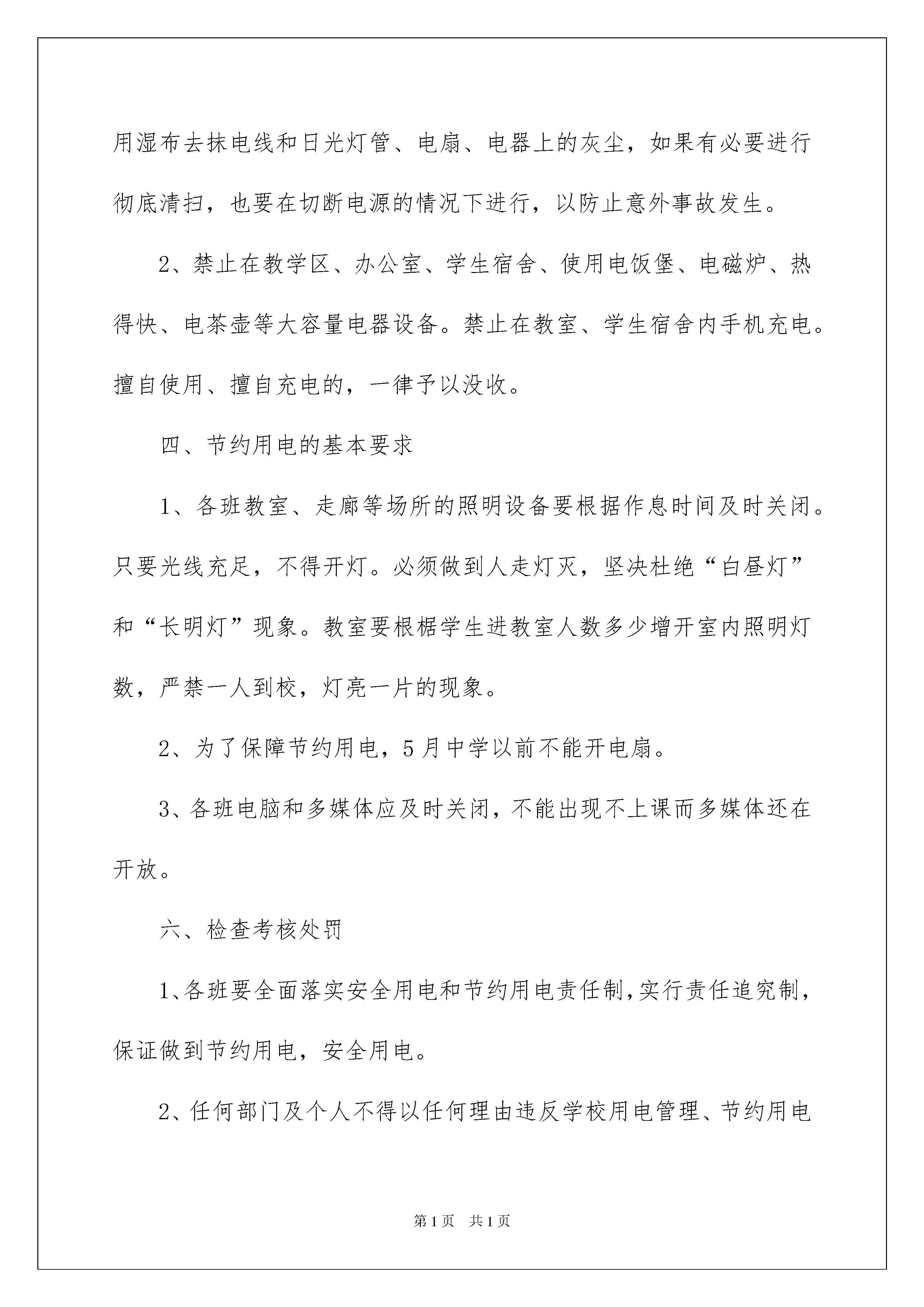 用湿布去抹电线和日光灯管、电扇、电器上的灰尘，如果有必要进行彻底清扫，也要在切断电源的情况下进行，以防止意外事故发生。

2、禁止在教学区、办公室、学生宿舍、使用电饭堡、电磁炉、热得快、电茶壶等大容量电器设备。禁止在教室、学生宿舍内手机充电。擅自使用、擅自充电的，一律予以没收。

四、节约用电的基本要求

1、各班教室、走廊等场所的照明设备要根据作息时间及时关闭。只要光线充足，不得开灯。必须做到人走灯灭，坚决杜绝“白昼灯”和“长明灯”现象。教室要根椐学生进教室人数多少增开室内照明灯数，严禁一人到校，灯亮一片的现象。

2、为了保障节约用电，5月中学以前不能开电扇。

3、各班电脑和多媒体应及时关闭，不能出现不上课而多媒体还在开放。

六、检查考核处罚

1、各班要全面落实安全用电和节约用电责任制，实行责任追究制，保证做到节约用电，安全用电。

2、任何部门及个人不得以任何理由违反学校用电管理、节约用电

第1页 共1页